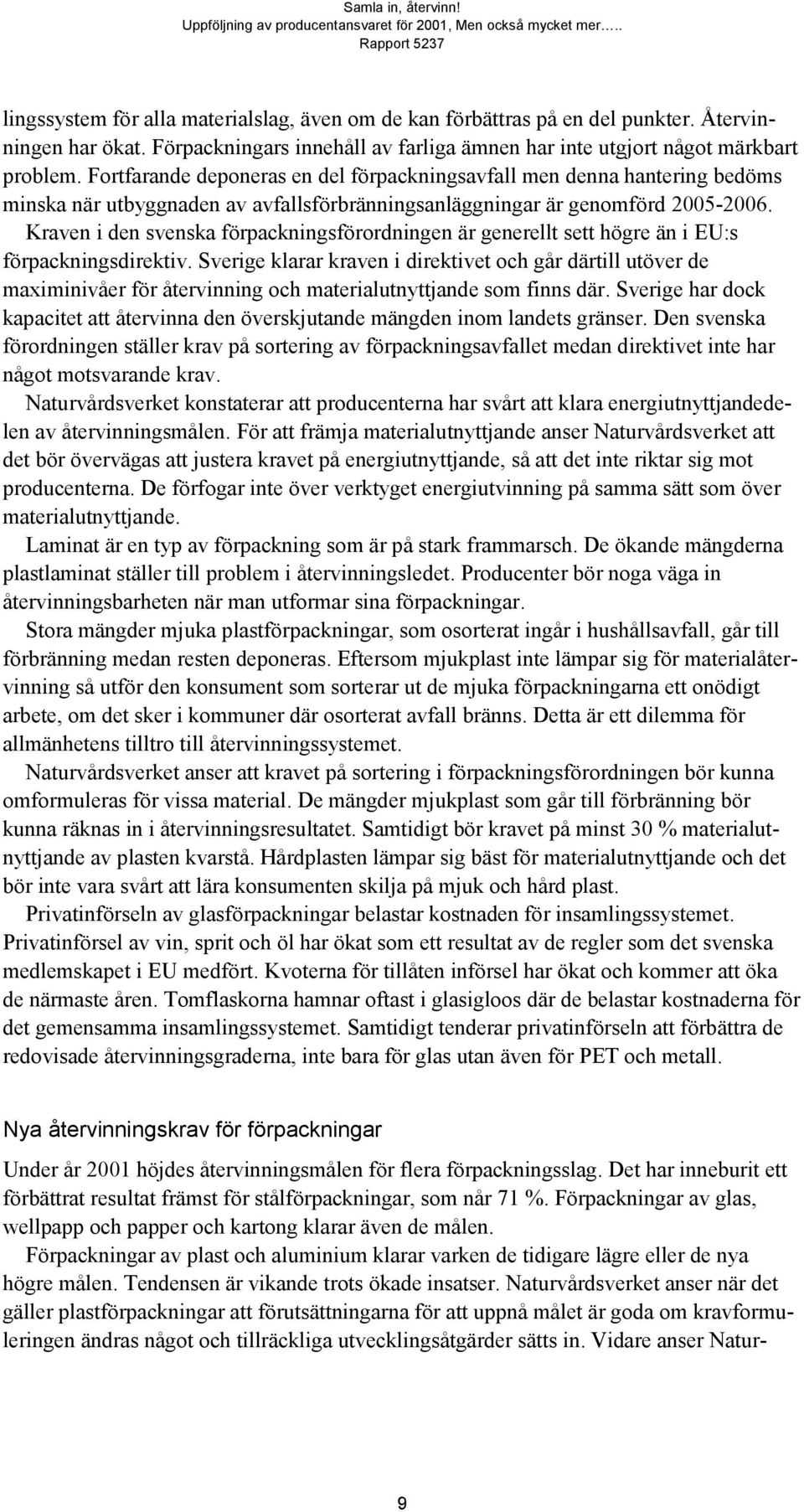 Samla in, återvinn!
Uppföljning av producentansvaret för 2001, Men också mycket mer…..
Rapport 5237

lingssystem för alla materialslag, även om de kan förbättras på en del punkter. Återvinningen har ökat. Förpackningars innehåll av farliga ämnen har inte utgjort något märkbart problem. Fortfarande deponeras en del förpackningsavfall men denna hantering bedöms minska när utbyggnaden av avfallsförbränningsanläggningar är genomförd 2005-2006. Kraven i den svenska förpackningsförordningen är generellt sett högre än i EU:s förpackningsdirektiv. Sverige klarar kraven i direktivet och går därtill utöver de maximinivåer för återvinning och materialutnyttjande som finns där. Sverige har dock kapacitet att återvinna den överskjutande mängden inom landets gränser. Den svenska förordningen ställer krav på sortering av förpackningsavfallet medan direktivet inte har något motsvarande krav.

Naturvårdsverket konstaterar att producenterna har svårt att klara energiutnyttjandedelen av återvinningsmålen. För att främja materialutnyttjande anser Naturvårdsverket att det bör övervägas att justera kravet på energiutnyttjande, så att det inte riktar sig mot producenterna. De förfogar inte över verktyget energiutvinning på samma sätt som över materialutnyttjande.

Laminat är en typ av förpackning som är på stark frammarsch. De ökande mängderna plastlaminat ställer till problem i återvinningsledet. Producenter bör noga väga in återvinningsbarheten när man utformar sina förpackningar.

Stora mängder mjuka plastförpackningar, som osorterat ingår i hushållsavfall, går till förbränning medan resten deponeras. Eftersom mjukplast inte lämpar sig för materialåtervinning så utför den konsument som sorterar ut de mjuka förpackningarna ett onödigt arbete, om det sker i kommuner där osorterat avfall bränns. Detta är ett dilemma för allmänhetens tilltro till återvinningssystemet.

Naturvårdsverket anser att kravet på sortering i förpackningsförordningen bör kunna omformuleras för vissa material. De mängder mjukplast som går till förbränning bör kunna räknas in i återvinningsresultatet. Samtidigt bör kravet på minst 30 % materialutnyttjande av plasten kvarstå. Hårdplasten lämpar sig bäst för materialutnyttjande och det bör inte vara svårt att lära konsumenten skilja på mjuk och hård plast.

Privatinförseln av glasförpackningar belastar kostnaden för insamlingssystemet. Privatinförsel av vin, sprit och öl har ökat som ett resultat av de regler som det svenska medlemskapet i EU medfört. Kvoterna för tillåten införsel har ökat och kommer att öka de närmaste åren. Tomflaskorna hamnar oftast i glasigloos där de belastar kostnaderna för det gemensamma insamlingssystemet. Samtidigt tenderar privatinförseln att förbättra de redovisade återvinningsgraderna, inte bara för glas utan även för PET och metall.

Nya återvinningskrav för förpackningar

Under år 2001 höjdes återvinningsmålen för flera förpackningsslag. Det har inneburit ett förbättrat resultat främst för stålförpackningar, som når 71 %. Förpackningar av glas, wellpapp och papper och kartong klarar även de målen.

Förpackningar av plast och aluminium klarar varken de tidigare lägre eller de nya högre målen. Tendensen är vikande trots ökade insatser. Naturvårdsverket anser när det gäller plastförpackningar att förutsättningarna för att uppnå målet är goda om kravformuleringen ändras något och tillräckliga utvecklingsåtgärder sätts in. Vidare anser Natur-

9